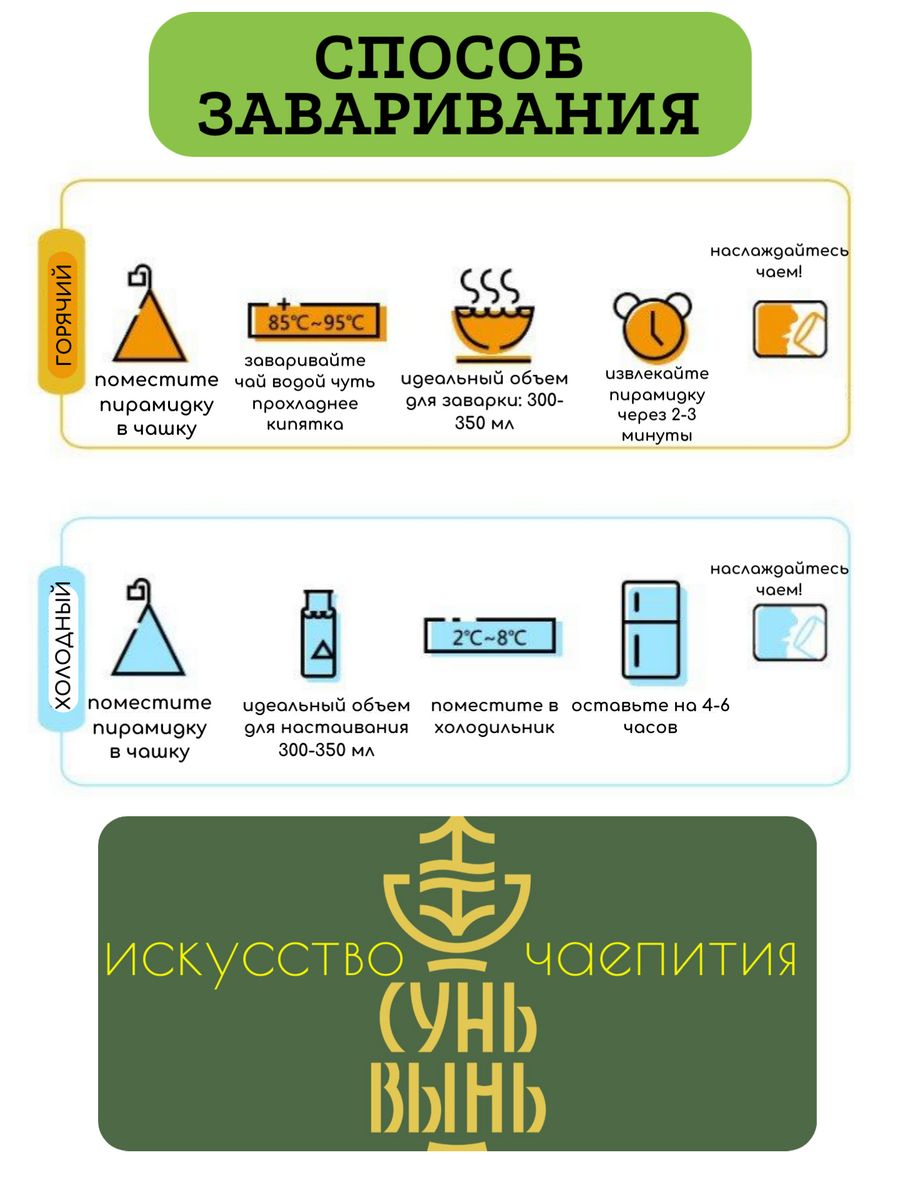 СПОСОБ ЗАВАРИВАНИЯ

ГОРЯЧИЙ

поместите пирамидку в чашку

85°C~95°C

заваривайте чай водой чуть прохладнее кипятка

идеальный объем для заварки: 300-350 мл

извлекайте пирамидку через 2-3 минуты

наслаждайтесь чаем!

ХОЛОДНЫЙ

поместите пирамидку в чашку

идеальный объем для настаивания 300-350 мл

2°C~8°C

поместите в холодильник

оставьте на 4-6 часов

наслаждайтесь чаем!

ИСКУССТВО ЧАЕПИТИЯ

СУНЬ ВЫНЬ